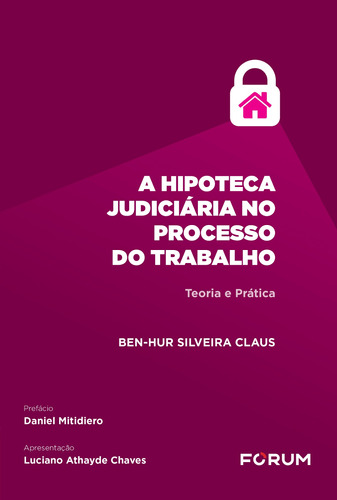 A HIPOTECA JUDICIÁRIA NO PROCESSO DO TRABALHO

Teoria e Prática

BEN-HUR SILVEIRA CLAUS

Prefácio
Daniel Mitidiero

Apresentação
Luciano Athayde Chaves

FORUM